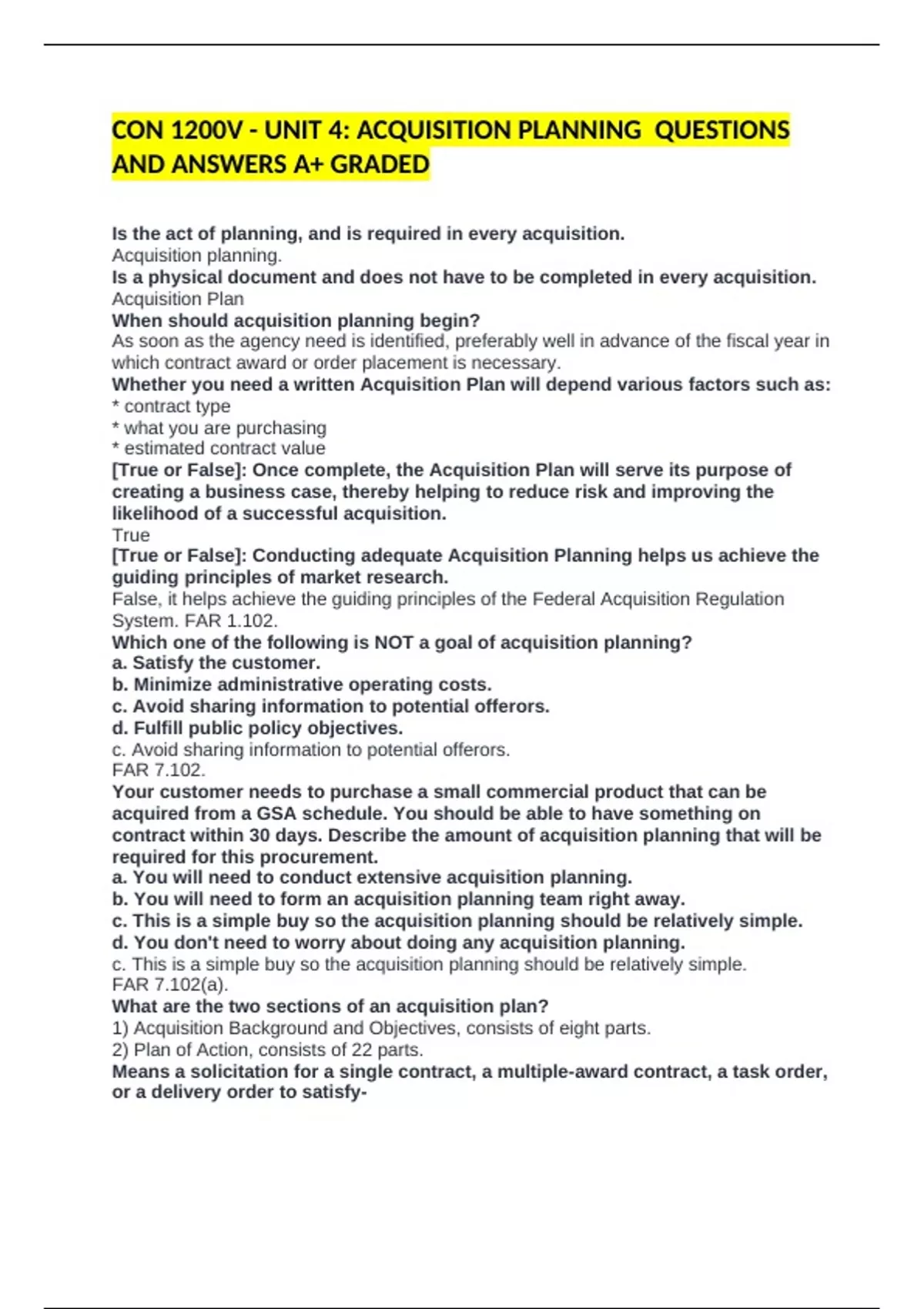 CON 1200V - UNIT 4: ACQUISITION PLANNING QUESTIONS AND ANSWERS A+ GRADED

Is the act of planning, and is required in every acquisition.
Acquisition planning.
Is a physical document and does not have to be completed in every acquisition.
Acquisition Plan
When should acquisition planning begin?
As soon as the agency need is identified, preferably well in advance of the fiscal year in which contract award or order placement is necessary.
Whether you need a written Acquisition Plan will depend various factors such as:
* contract type
* what you are purchasing
* estimated contract value
[True or False]: Once complete, the Acquisition Plan will serve its purpose of creating a business case, thereby helping to reduce risk and improving the likelihood of a successful acquisition.
True
[True or False]: Conducting adequate Acquisition Planning helps us achieve the guiding principles of market research.
False, it helps achieve the guiding principles of the Federal Acquisition Regulation System. FAR 1.102.
Which one of the following is NOT a goal of acquisition planning?
a. Satisfy the customer.
b. Minimize administrative operating costs.
c. Avoid sharing information to potential offerors.
d. Fulfill public policy objectives.
c. Avoid sharing information to potential offerors.
FAR 7.102.
Your customer needs to purchase a small commercial product that can be acquired from a GSA schedule. You should be able to have something on contract within 30 days. Describe the amount of acquisition planning that will be required for this procurement.
a. You will need to conduct extensive acquisition planning.
b. You will need to form an acquisition planning team right away.
c. This is a simple buy so the acquisition planning should be relatively simple.
d. You don't need to worry about doing any acquisition planning.
c. This is a simple buy so the acquisition planning should be relatively simple.
FAR 7.102(a).
What are the two sections of an acquisition plan?
1) Acquisition Background and Objectives, consists of eight parts.
2) Plan of Action, consists of 22 parts.
Means a solicitation for a single contract, a multiple-award contract, a task order, or a delivery order to satisfy-